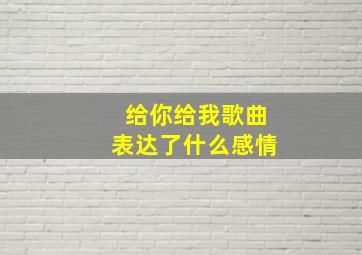 给你给我歌曲
表达了什么感情